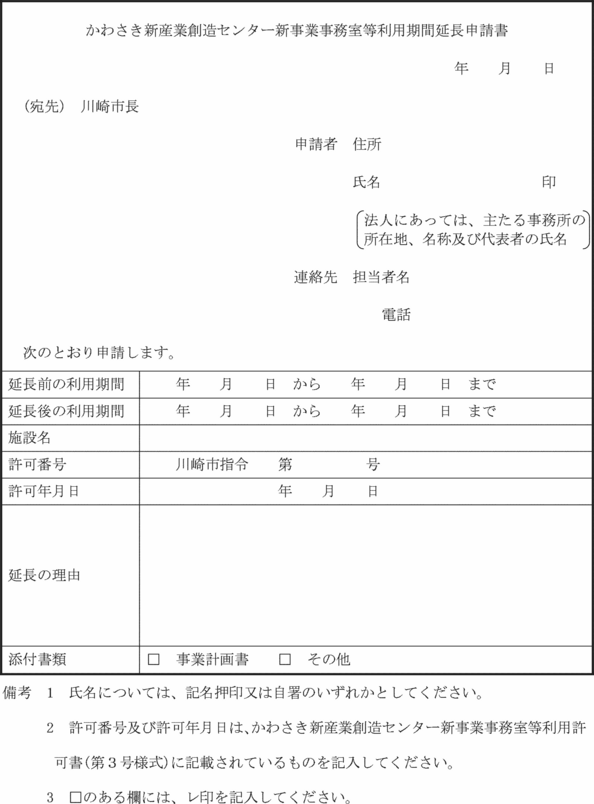 かわさき新産業創造センター新事業事務室等利用期間延長申請書

年　月　日

（宛先）　川崎市長

申請者　住所

氏名　　　　　　印

法人にあっては、主たる事務所の所在地、名称及び代表者の氏名

連絡先　担当者名

電話

次のとおり申請します。

| 延長前の利用期間 | 年　月　日　から　年　月　日　まで |
|---|---|
| 延長後の利用期間 | 年　月　日　から　年　月　日　まで |
| 施設名 | |
| 許可番号 | 川崎市指令　第　　号 |
| 許可年月日 | 年　月　日 |
| 延長の理由 | |
| 添付書類 | □　事業計画書　□　その他 |

備考　1　氏名については、記名押印又は自署のいずれかとしてください。

2　許可番号及び許可年月日は、かわさき新産業創造センター新事業事務室等利用許可書（第３号様式）に記載されているものを記入してください。

3　□のある欄には、レ印を記入してください。